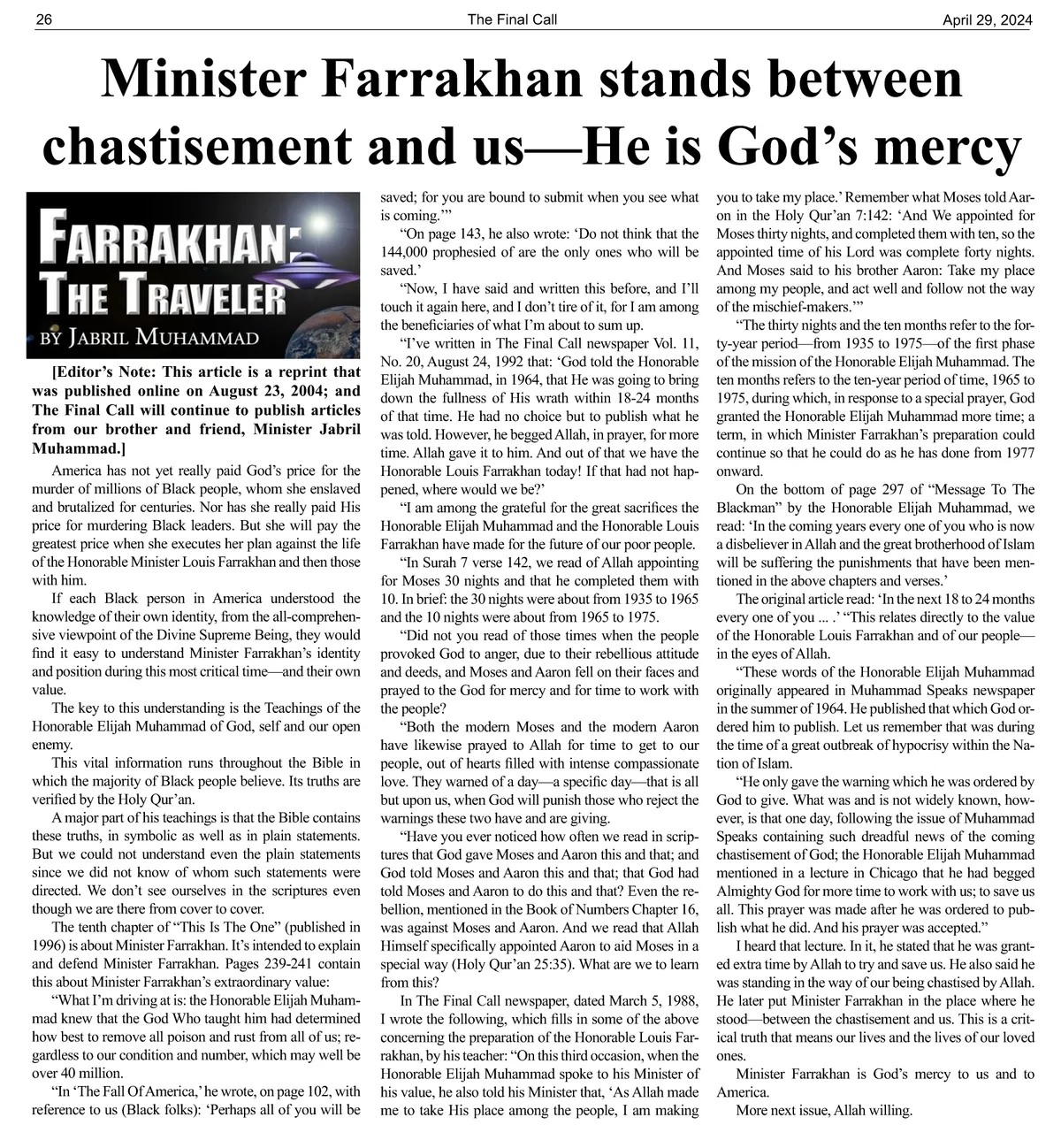 26 The Final Call April 29, 2024

Minister Farrakhan stands between chastisement and us—He is God's mercy

FARRAKHAN: THE TRAVELER
BY JABRIL MUHAMMAD

[Editor's Note: This article is a reprint that was published online on August 23, 2004; and The Final Call will continue to publish articles from our brother and friend, Minister Jabril Muhammad.]

America has not yet really paid God's price for the murder of millions of Black people, whom she enslaved and brutalized for centuries. Nor has she really paid His price for murdering Black leaders. But she will pay the greatest price when she executes her plan against the life of the Honorable Minister Louis Farrakhan and then those with him.

If each Black person in America understood the knowledge of their own identity, from the all-comprehensive viewpoint of the Divine Supreme Being, they would find it easy to understand Minister Farrakhan's identity and position during this most critical time—and their own value.

The key to this understanding is the Teachings of the Honorable Elijah Muhammad of God, self and our open enemy.

This vital information runs throughout the Bible in which the majority of Black people believe. Its truths are verified by the Holy Qur'an.

A major part of his teachings is that the Bible contains these truths, in symbolic as well as in plain statements. But we could not understand even the plain statements since we did not know of whom such statements were directed. We don't see ourselves in the scriptures even though we are there from cover to cover.

The tenth chapter of "This Is The One" (published in 1996) is about Minister Farrakhan. It's intended to explain and defend Minister Farrakhan. Pages 239-241 contain this about Minister Farrakhan's extraordinary value:

"What I'm driving at is: the Honorable Elijah Muhammad knew that the God Who taught him had determined how best to remove all poison and rust from all of us; regardless to our condition and number, which may well be over 40 million.

"In 'The Fall Of America,' he wrote, on page 102, with reference to us (Black folks): 'Perhaps all of you will be saved; for you are bound to submit when you see what is coming.'"

"On page 143, he also wrote: 'Do not think that the 144,000 prophesied of are the only ones who will be saved.'

"Now, I have said and written this before, and I'll touch it again here, and I don't tire of it, for I am among the beneficiaries of what I'm about to sum up.

"I've written in The Final Call newspaper Vol. 11, No. 20, August 24, 1992 that: 'God told the Honorable Elijah Muhammad, in 1964, that He was going to bring down the fullness of His wrath within 18-24 months of that time. He had no choice but to publish what he was told. However, he begged Allah, in prayer, for more time. Allah gave it to him. And out of that we have the Honorable Louis Farrakhan today! If that had not happened, where would we be?'

"I am among the grateful for the great sacrifices the Honorable Elijah Muhammad and the Honorable Louis Farrakhan have made for the future of our poor people.

"In Surah 7 verse 142, we read of Allah appointing for Moses 30 nights and that he completed them with 10. In brief: the 30 nights were about from 1935 to 1965 and the 10 nights were about from 1965 to 1975.

"Did not you read of those times when the people provoked God to anger, due to their rebellious attitude and deeds, and Moses and Aaron fell on their faces and prayed to the God for mercy and for time to work with the people?

"Both the modern Moses and the modern Aaron have likewise prayed to Allah for time to get to our people, out of hearts filled with intense compassionate love. They warned of a day—a specific day—that is all but upon us, when God will punish those who reject the warnings these two have and are giving.

"Have you ever noticed how often we read in scriptures that God gave Moses and Aaron this and that; and God told Moses and Aaron this and that; that God had told Moses and Aaron to do this and that? Even the rebellion, mentioned in the Book of Numbers Chapter 16, was against Moses and Aaron. And we read that Allah Himself specifically appointed Aaron to aid Moses in a special way (Holy Qur'an 25:35). What are we to learn from this?

In The Final Call newspaper, dated March 5, 1988, I wrote the following, which fills in some of the above concerning the preparation of the Honorable Louis Farrakhan, by his teacher: "On this third occasion, when the Honorable Elijah Muhammad spoke to his Minister of his value, he also told his Minister that, 'As Allah made me to take His place among the people, I am making you to take my place.' Remember what Moses told Aaron in the Holy Qur'an 7:142: 'And We appointed for Moses thirty nights, and completed them with ten, so the appointed time of his Lord was complete forty nights. And Moses said to his brother Aaron: Take my place among my people, and act well and follow not the way of the mischief-makers.'"

"The thirty nights and the ten months refer to the forty-year period—from 1935 to 1975—of the first phase of the mission of the Honorable Elijah Muhammad. The ten months refers to the ten-year period of time, 1965 to 1975, during which, in response to a special prayer, God granted the Honorable Elijah Muhammad more time; a term, in which Minister Farrakhan's preparation could continue so that he could do as he has done from 1977 onward.

On the bottom of page 297 of "Message To The Blackman" by the Honorable Elijah Muhammad, we read: 'In the coming years every one of you who is now a disbeliever in Allah and the great brotherhood of Islam will be suffering the punishments that have been mentioned in the above chapters and verses.'

The original article read: 'In the next 18 to 24 months every one of you ... .' "This relates directly to the value of the Honorable Louis Farrakhan and of our people—in the eyes of Allah.

"These words of the Honorable Elijah Muhammad originally appeared in Muhammad Speaks newspaper in the summer of 1964. He published that which God ordered him to publish. Let us remember that was during the time of a great outbreak of hypocrisy within the Nation of Islam.

"He only gave the warning which he was ordered by God to give. What was and is not widely known, however, is that one day, following the issue of Muhammad Speaks containing such dreadful news of the coming chastisement of God; the Honorable Elijah Muhammad mentioned in a lecture in Chicago that he had begged Almighty God for more time to work with us; to save us all. This prayer was made after he was ordered to publish what he did. And his prayer was accepted."

I heard that lecture. In it, he stated that he was granted extra time by Allah to try and save us. He also said he was standing in the way of our being chastised by Allah. He later put Minister Farrakhan in the place where he stood—between the chastisement and us. This is a critical truth that means our lives and the lives of our loved ones.

Minister Farrakhan is God's mercy to us and to America.

More next issue, Allah willing.